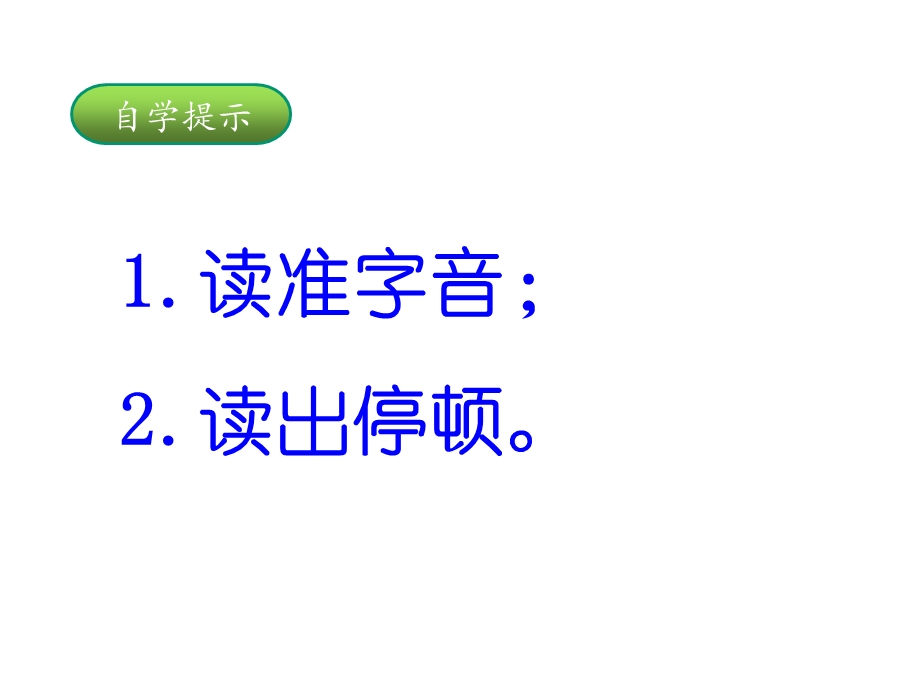 自学提示

1. 读准字音；

2. 读出停顿。